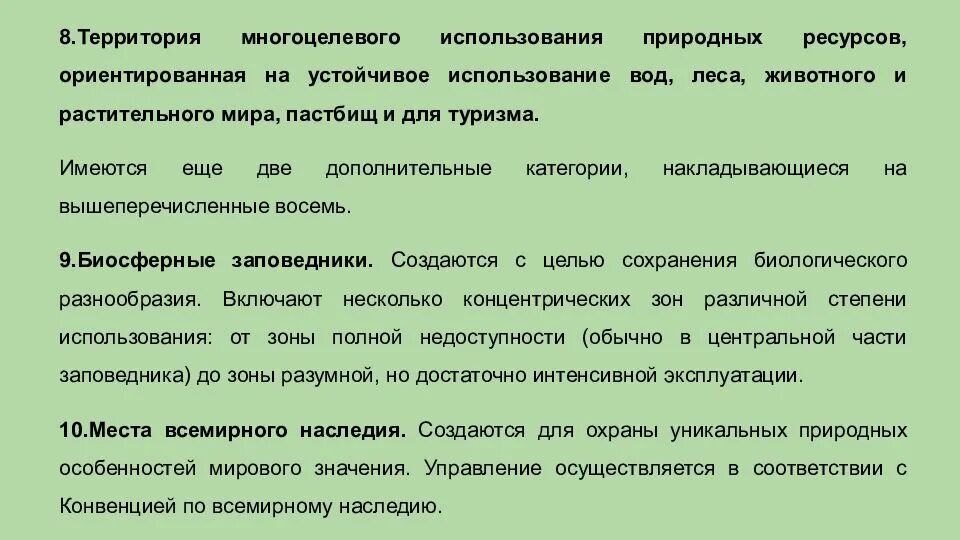 8.Территория многоцелевого использования природных ресурсов, ориентированная на устойчивое использование вод, леса, животного и растительного мира, пастбищ и для туризма.

Имеются еще две дополнительные категории, накладывающиеся на вышеперечисленные восемь.

9.Биосферные заповедники. Создаются с целью сохранения биологического разнообразия. Включают несколько концентрических зон различной степени использования: от зоны полной недоступности (обычно в центральной части заповедника) до зоны разумной, но достаточно интенсивной эксплуатации.

10.Места всемирного наследия. Создаются для охраны уникальных природных особенностей мирового значения. Управление осуществляется в соответствии с Конвенцией по всемирному наследию.